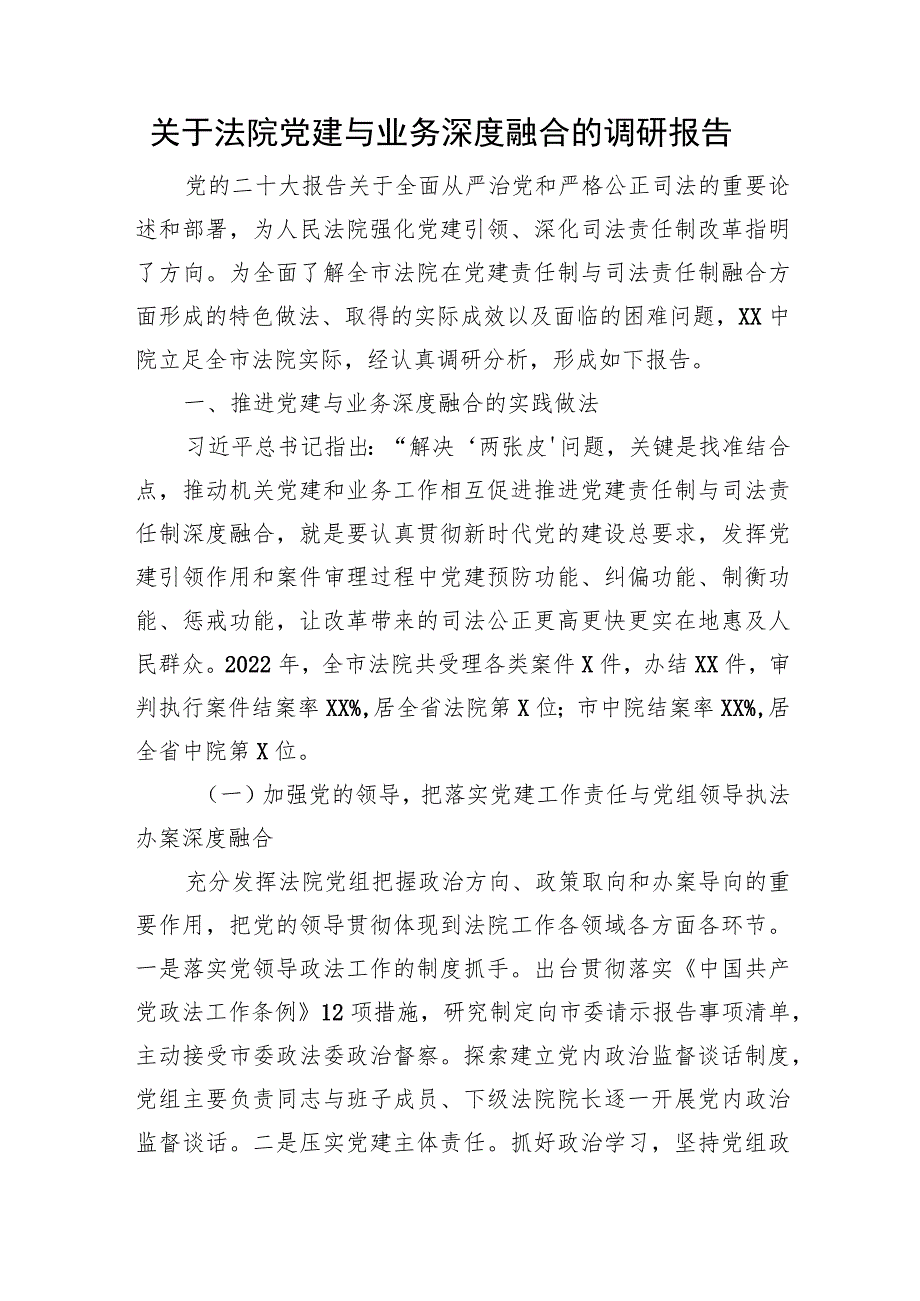 关于法院党建与业务深度融合的调研报告

党的二十大报告关于全面从严治党和严格公正司法的重要论述和部署，为人民法院强化党建引领、深化司法责任制改革指明了方向。为全面了解全市法院在党建责任制与司法责任制融合方面形成的特色做法、取得的实际成效以及面临的困难问题，XX中院立足全市法院实际，经认真调研分析，形成如下报告。

一、推进党建与业务深度融合的实践做法

习近平总书记指出：“解决‘两张皮'问题，关键是找准结合点，推动机关党建和业务工作相互促进推进党建责任制与司法责任制深度融合，就是要认真贯彻新时代党的建设总要求，发挥党建引领作用和案件审理过程中党建预防功能、纠偏功能、制衡功能、惩戒功能，让改革带来的司法公正更高更快更实在地惠及人民群众。2022年，全市法院共受理各类案件X件，办结XX件，审判执行案件结案率XX%,居全省法院第X位；市中院结案率XX%,居全省中院第X位。

（一）加强党的领导，把落实党建工作责任与党组领导执法办案深度融合

充分发挥法院党组把握政治方向、政策取向和办案导向的重要作用，把党的领导贯彻体现到法院工作各领域各方面各环节。一是落实党领导政法工作的制度抓手。出台贯彻落实《中国共产党政法工作条例》12项措施，研究制定向市委请示报告事项清单，主动接受市委政法委政治督察。探索建立党内政治监督谈话制度，党组主要负责同志与班子成员、下级法院院长逐一开展党内政治监督谈话。二是压实党建主体责任。抓好政治学习，坚持党组政